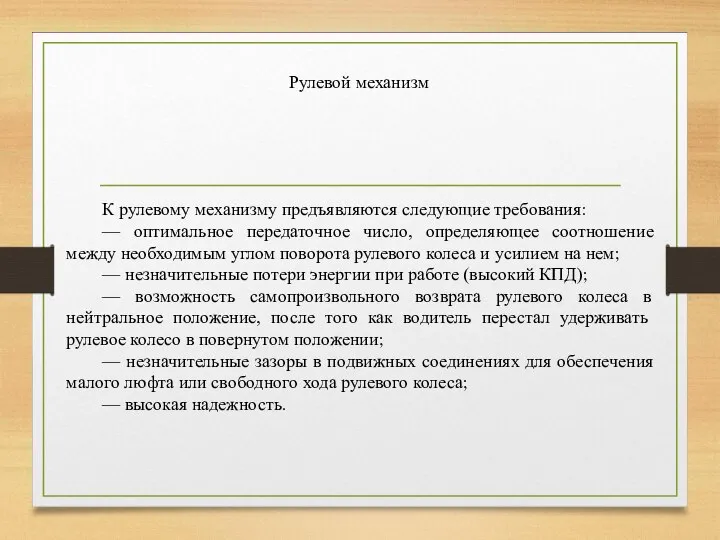 Рулевой механизм

К рулевому механизму предъявляются следующие требования:

— оптимальное передаточное число, определяющее соотношение между необходимым углом поворота рулевого колеса и усилием на нем;

— незначительные потери энергии при работе (высокий КПД);

— возможность самопроизвольного возврата рулевого колеса в нейтральное положение, после того как водитель перестал удерживать рулевое колесо в повернутом положении;

— незначительные зазоры в подвижных соединениях для обеспечения малого люфта или свободного хода рулевого колеса;

— высокая надежность.